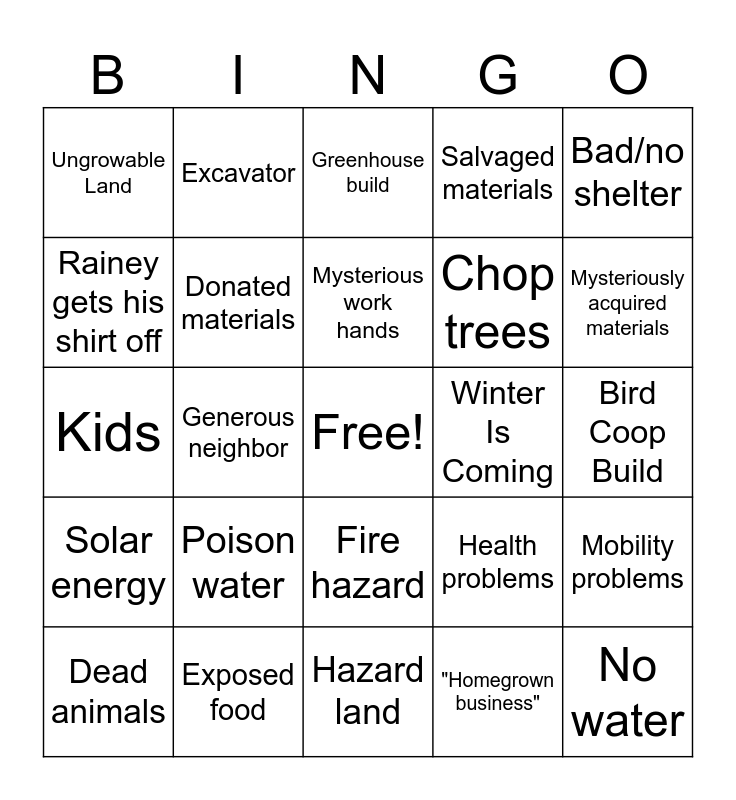 | B | I | N | G | O |
|---|---|---|---|---|
| Ungrowable Land | Excavator | Greenhouse build | Salvaged materials | Bad/no shelter |
| Rainey gets his shirt off | Donated materials | Mysterious work hands | Chop trees | Mysteriously acquired materials |
| Kids | Generous neighbor | Free! | Winter Is Coming | Bird Coop Build |
| Solar energy | Poison water | Fire hazard | Health problems | Mobility problems |
| Dead animals | Exposed food | Hazard land | "Homegrown business" | No water |